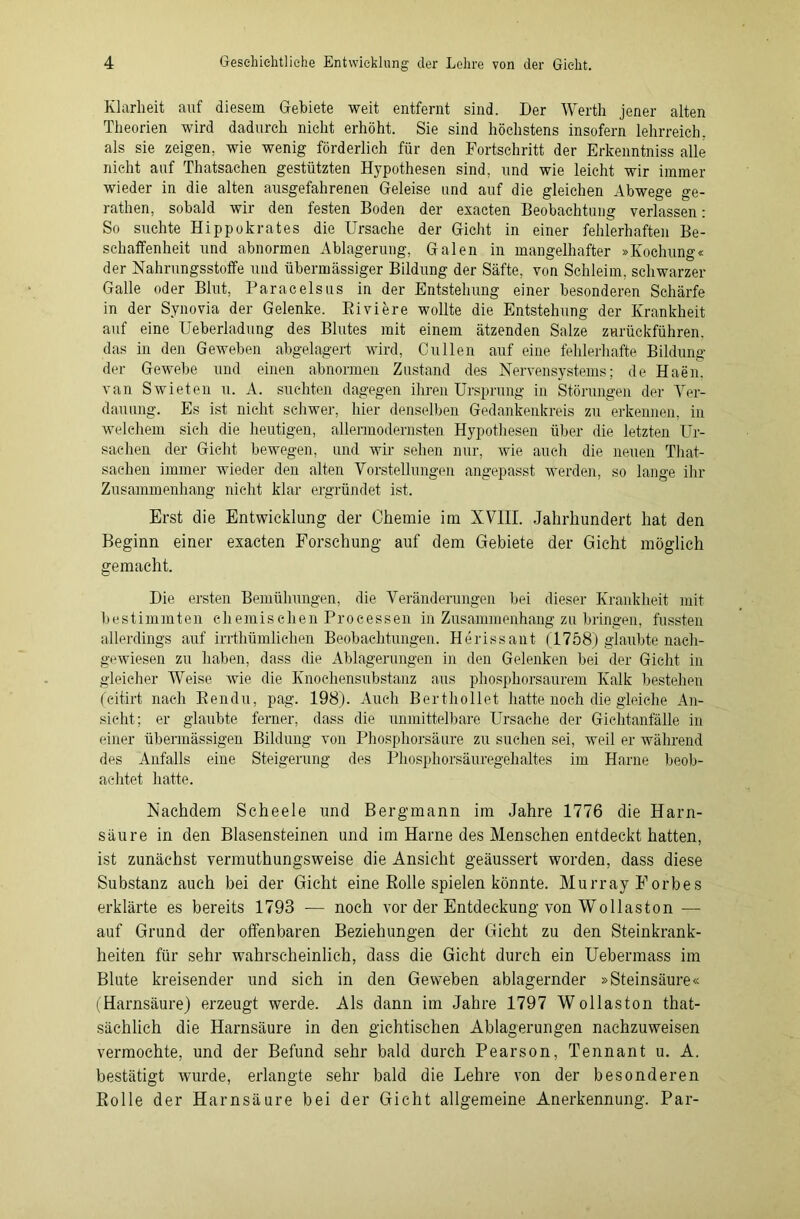 4 Geschichtliche Entwicklung der Lehre von der Gicht.

Klarheit auf diesem Gebiete weit entfernt sind. Der Werth jener alten Theorien wird dadurch nicht erhöht. Sie sind höchstens insofern lehrreich, als sie zeigen, wie wenig förderlich für den Fortschritt der Erkenntniss alle nicht auf Thatsachen gestützten Hypothesen sind, und wie leicht wir immer wieder in die alten ausgefahrenen Geleise und auf die gleichen Abwege gerathen, sobald wir den festen Boden der exacten Beobachtung verlassen: So suchte Hippokrates die Ursache der Gicht in einer fehlerhaften Beschaffenheit und abnormen Ablagerung, Galen in mangelhafter »Kochung« der Nahrungsstoffe und übermässiger Bildung der Säfte, von Schleim, schwarzer Galle oder Blut, Paracelsus in der Entstehung einer besonderen Schärfe in der Synovia der Gelenke. Rivière wollte die Entstehung der Krankheit auf eine Ueberladung des Blutes mit einem ätzenden Salze zurückführen, das in den Geweben abgelagert wird, Cullen auf eine fehlerhafte Bildung der Gewebe und einen abnormen Zustand des Nervensystems; de Haën, van Swieten u. A. suchten dagegen ihren Ursprung in Störungen der Verdauung. Es ist nicht schwer, hier denselben Gedankenkreis zu erkennen, in welchem sich die heutigen, allermodernsten Hypothesen über die letzten Ursachen der Gicht bewegen, und wir sehen nur, wie auch die neuen Thatsachen immer wieder den alten Vorstellungen angepasst werden, so lange ihr Zusammenhang nicht klar ergründet ist.

Erst die Entwicklung der Chemie im XVIII. Jahrhundert hat den Beginn einer exacten Forschung auf dem Gebiete der Gicht möglich gemacht.

Die ersten Bemühungen, die Veränderungen bei dieser Krankheit mit bestimmten chemischen Processen in Zusammenhang zu bringen, fussten allerdings auf irrthümlichen Beobachtungen. Hérissant (1758) glaubte nachgewiesen zu haben, dass die Ablagerungen in den Gelenken bei der Gicht in gleicher Weise wie die Knochensubstanz aus phosphorsaurem Kalk bestehen (citirt nach Rendu, pag. 198). Auch Berthollet hatte noch die gleiche Ansicht; er glaubte ferner, dass die unmittelbare Ursache der Gichtanfälle in einer übermässigen Bildung von Phosphorsäure zu suchen sei, weil er während des Anfalls eine Steigerung des Phosphorsäuregehaltes im Harne beobachtet hatte.

Nachdem Scheele und Bergmann im Jahre 1776 die Harnsäure in den Blasensteinen und im Harne des Menschen entdeckt hatten, ist zunächst vermuthungsweise die Ansicht geäussert worden, dass diese Substanz auch bei der Gicht eine Rolle spielen könnte. Murray Forbes erklärte es bereits 1793 — noch vor der Entdeckung von Wollaston — auf Grund der offenbaren Beziehungen der Gicht zu den Steinkrankheiten für sehr wahrscheinlich, dass die Gicht durch ein Uebermass im Blute kreisender und sich in den Geweben ablagernder »Steinsäure« (Harnsäure) erzeugt werde. Als dann im Jahre 1797 Wollaston thatsächlich die Harnsäure in den gichtischen Ablagerungen nachzuweisen vermochte, und der Befund sehr bald durch Pearson, Tennant u. A. bestätigt wurde, erlangte sehr bald die Lehre von der besonderen Rolle der Harnsäure bei der Gicht allgemeine Anerkennung. Par-